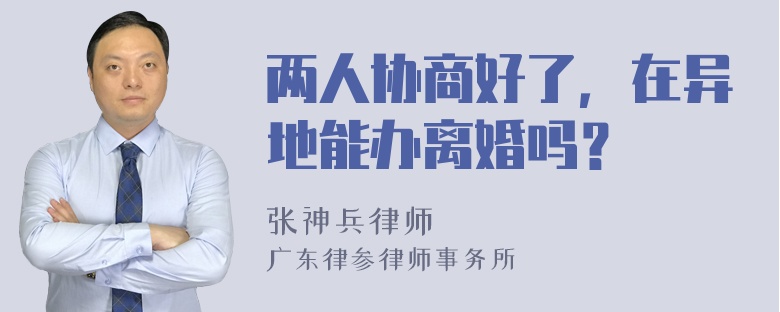 两人协商好了，在异地能办离婚吗？

张神兵律师
广东律参律师事务所